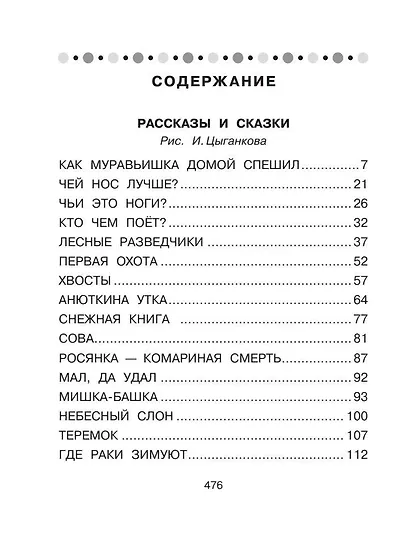 СОДЕРЖАНИЕ

РАССКАЗЫ И СКАЗКИ
Рис. И. Цыганкова

КАК МУРАВЬИШКА ДОМОЙ СПЕШИЛ ............ 7
ЧЕЙ НОС ЛУЧШЕ? ............ 21
ЧЬИ ЭТО НОГИ? ............ 26
КТО ЧЕМ ПОЁТ? ............ 32
ЛЕСНЫЕ РАЗВЕДЧИКИ ............ 37
ПЕРВАЯ ОХОТА ............ 52
ХВОСТЫ ............ 57
АНЮТКИНА УТКА ............ 64
СНЕЖНАЯ КНИГА ............ 77
СОВА ............ 81
РОСЯНКА — КОМАРИНАЯ СМЕРТЬ ............ 87
МАЛ, ДА УДАЛ ............ 92
МИШКА-БАШКА ............ 93
НЕБЕСНЫЙ СЛОН ............ 100
ТЕРЕМОК ............ 107
ГДЕ РАКИ ЗИМУЮТ ............ 112

476